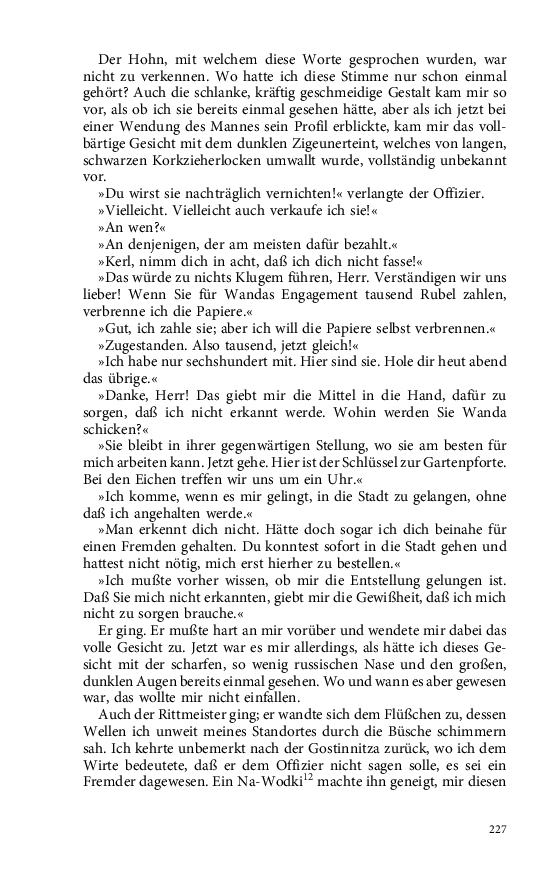 Der Hohn, mit welchem diese Worte gesprochen wurden, war nicht zu verkennen. Wo hatte ich diese Stimme nur schon einmal gehört? Auch die schlanke, kräftig geschmeidige Gestalt kam mir so vor, als ob ich sie bereits einmal gesehen hätte, aber als ich jetzt bei einer Wendung des Mannes sein Profil erblickte, kam mir das vollbärtige Gesicht mit dem dunklen Zigeunerteint, welches von langen, schwarzen Korkzieherlocken umwallt wurde, vollständig unbekannt vor.

»Du wirst sie nachträglich vernichten!« verlangte der Offizier.

»Vielleicht. Vielleicht auch verkaufe ich sie!«

»An wen?«

»An denjenigen, der am meisten dafür bezahlt.«

»Kerl, nimm dich in acht, daß ich dich nicht fasse!«

»Das würde zu nichts Klugem führen, Herr. Verständigen wir uns lieber! Wenn Sie für Wandas Engagement tausend Rubel zahlen, verbrenne ich die Papiere.«

»Gut, ich zahle sie; aber ich will die Papiere selbst verbrennen.«

»Zugestanden. Also tausend, jetzt gleich!«

»Ich habe nur sechshundert mit. Hier sind sie. Hole dir heut abend das übrige.«

»Danke, Herr! Das giebt mir die Mittel in die Hand, dafür zu sorgen, daß ich nicht erkannt werde. Wohin werden Sie Wanda schicken?«

»Sie bleibt in ihrer gegenwärtigen Stellung, wo sie am besten für mich arbeiten kann. Jetzt gehe. Hier ist der Schlüssel zur Gartenpforte. Bei den Eichen treffen wir uns um ein Uhr.«

»Ich komme, wenn es mir gelingt, in die Stadt zu gelangen, ohne daß ich angehalten werde.«

»Man erkennt dich nicht. Hätte doch sogar ich dich beinahe für einen Fremden gehalten. Du konntest sofort in die Stadt gehen und hattest nicht nötig, mich erst hierher zu bestellen.«

»Ich mußte vorher wissen, ob mir die Entstellung gelungen ist. Daß Sie mich nicht erkannten, giebt mir die Gewißheit, daß ich mich nicht zu sorgen brauche.«

Er ging. Er mußte hart an mir vorüber und wendete mir dabei das volle Gesicht zu. Jetzt war es mir allerdings, als hätte ich dieses Gesicht mit der scharfen, so wenig russischen Nase und den großen, dunklen Augen bereits einmal gesehen. Wo und wann es aber gewesen war, das wollte mir nicht einfallen.

Auch der Rittmeister ging; er wandte sich dem Flüßchen zu, dessen Wellen ich unweit meines Standortes durch die Büsche schimmern sah. Ich kehrte unbemerkt nach der Gostinnitza zurück, wo ich dem Wirte bedeutete, daß er dem Offizier nicht sagen solle, es sei ein Fremder dagewesen. Ein Na-Wodki$^{12}$ machte ihn geneigt, mir diesen

227